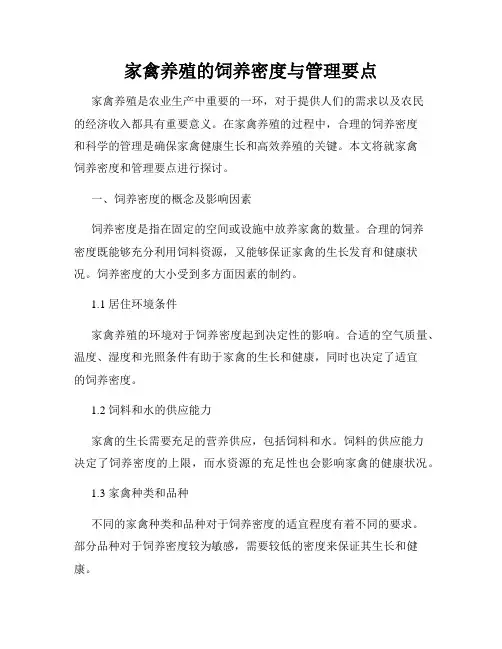 家禽养殖的饲养密度与管理要点

家禽养殖是农业生产中重要的一环，对于提供人们的需求以及农民的经济收入都具有重要意义。在家禽养殖的过程中，合理的饲养密度和科学的管理是确保家禽健康生长和高效养殖的关键。本文将就家禽饲养密度和管理要点进行探讨。

一、饲养密度的概念及影响因素

饲养密度是指在固定的空间或设施中放养家禽的数量。合理的饲养密度既能够充分利用饲料资源，又能够保证家禽的生长发育和健康状况。饲养密度的大小受到多方面因素的制约。

1.1 居住环境条件

家禽养殖的环境对于饲养密度起到决定性的影响。合适的空气质量、温度、湿度和光照条件有助于家禽的生长和健康，同时也决定了适宜的饲养密度。

1.2 饲料和水的供应能力

家禽的生长需要充足的营养供应，包括饲料和水。饲料的供应能力决定了饲养密度的上限，而水资源的充足性也会影响家禽的健康状况。

1.3 家禽种类和品种

不同的家禽种类和品种对于饲养密度的适宜程度有着不同的要求。部分品种对于饲养密度较为敏感，需要较低的密度来保证其生长和健康。